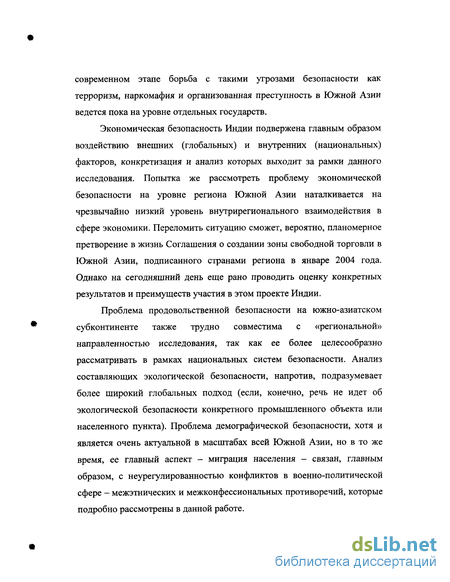 современном этапе борьба с такими угрозами безопасности как терроризм, наркомафия и организованная преступность в Южной Азии ведется пока на уровне отдельных государств.

Экономическая безопасность Индии подвержена главным образом воздействию внешних (глобальных) и внутренних (национальных) факторов, конкретизация и анализ которых выходит за рамки данного исследования. Попытка же рассмотреть проблему экономической безопасности на уровне региона Южной Азии наталкивается на чрезвычайно низкий уровень внутрирегионального взаимодействия в сфере экономики. Переломить ситуацию сможет, вероятно, планомерное претворение в жизнь Соглашения о создании зоны свободной торговли в Южной Азии, подписанного странами региона в январе 2004 года. Однако на сегодняшний день еще рано проводить оценку конкретных результатов и преимуществ участия в этом проекте Индии.

Проблема продовольственной безопасности на южно-азиатском субконтиненте также трудно совместима с «региональной» направленностью исследования, так как ее более целесообразно рассматривать в рамках национальных систем безопасности. Анализ составляющих экологической безопасности, напротив, подразумевает более широкий глобальных подход (если, конечно, речь не идет об экологической безопасности конкретного промышленного объекта или населенного пункта). Проблема демографической безопасности, хотя и является очень актуальной в масштабах всей Южной Азии, но в то же время, ее главный аспект – миграция населения – связан, главным образом, с неурегулированностью конфликтов в военно-политической сфере – межэтнических и межконфессиональных противоречий, которые подробно рассмотрены в данной работе.

dsLib.net
библиотека диссертаций